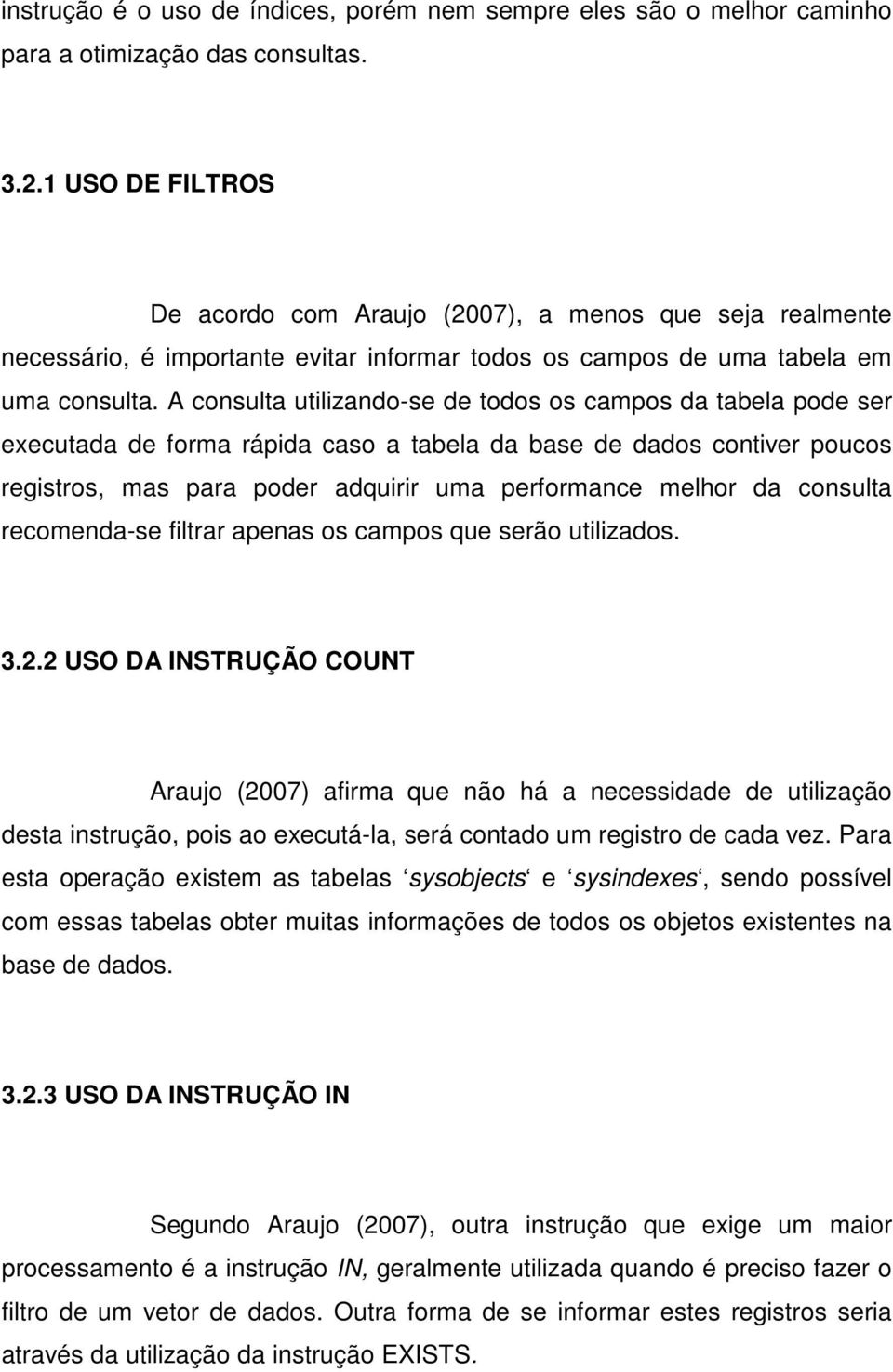 instrução é o uso de índices, porém nem sempre eles são o melhor caminho para a otimização das consultas.

3.2.1 USO DE FILTROS

De acordo com Araujo (2007), a menos que seja realmente necessário, é importante evitar informar todos os campos de uma tabela em uma consulta. A consulta utilizando-se de todos os campos da tabela pode ser executada de forma rápida caso a tabela da base de dados contiver poucos registros, mas para poder adquirir uma performance melhor da consulta recomenda-se filtrar apenas os campos que serão utilizados.

3.2.2 USO DA INSTRUÇÃO COUNT

Araujo (2007) afirma que não há a necessidade de utilização desta instrução, pois ao executá-la, será contado um registro de cada vez. Para esta operação existem as tabelas ‘sysobjects‘ e ‘sysindexes‘, sendo possível com essas tabelas obter muitas informações de todos os objetos existentes na base de dados.

3.2.3 USO DA INSTRUÇÃO IN

Segundo Araujo (2007), outra instrução que exige um maior processamento é a instrução IN, geralmente utilizada quando é preciso fazer o filtro de um vetor de dados. Outra forma de se informar estes registros seria através da utilização da instrução EXISTS.